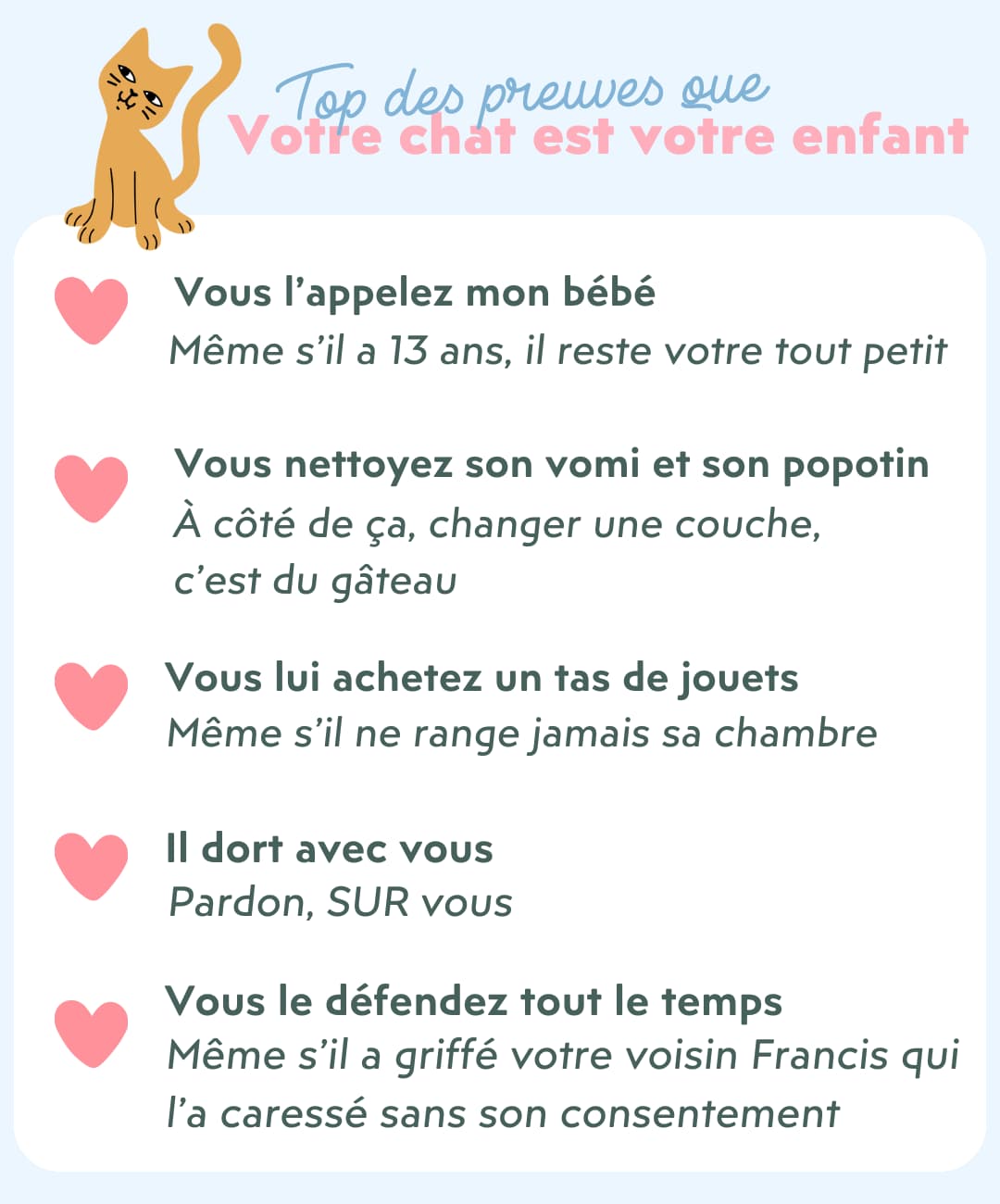 Top des preuves que
Votre chat est votre enfant

Vous l'appelez mon bébé
Même s'il a 13 ans, il reste votre tout petit

Vous nettoyez son vomi et son popotin
À côté de ça, changer une couche, c'est du gâteau

Vous lui achetez un tas de jouets
Même s'il ne range jamais sa chambre

Il dort avec vous
Pardon, SUR vous

Vous le défendez tout le temps
Même s'il a griffé votre voisin Francis qui l'a caressé sans son consentement